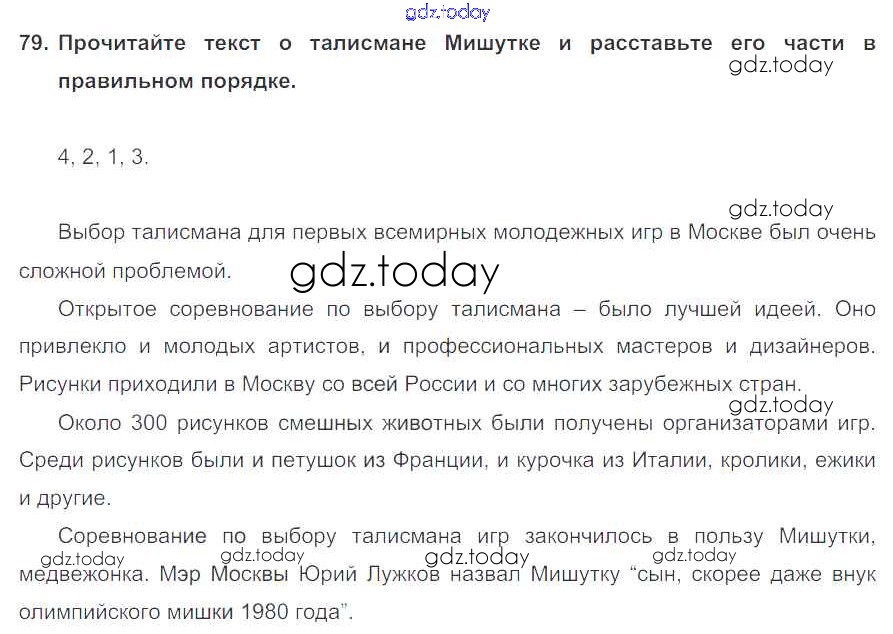 79. Прочитайте текст о талисмане Мишутке и расставьте его части в правильном порядке.

4, 2, 1, 3.

Выбор талисмана для первых всемирных молодежных игр в Москве был очень сложной проблемой.

Открытое соревнование по выбору талисмана – было лучшей идеей. Оно привлекло и молодых артистов, и профессиональных мастеров и дизайнеров. Рисунки приходили в Москву со всей России и со многих зарубежных стран.

Около 300 рисунков смешных животных были получены организаторами игр. Среди рисунков были и петушок из Франции, и курочка из Италии, кролики, ежики и другие.

Соревнование по выбору талисмана игр закончилось в пользу Мишутки, медвежонка. Мэр Москвы Юрий Лужков назвал Мишутку "сын, скорее даже внук олимпийского мишки 1980 года".

gdz.today